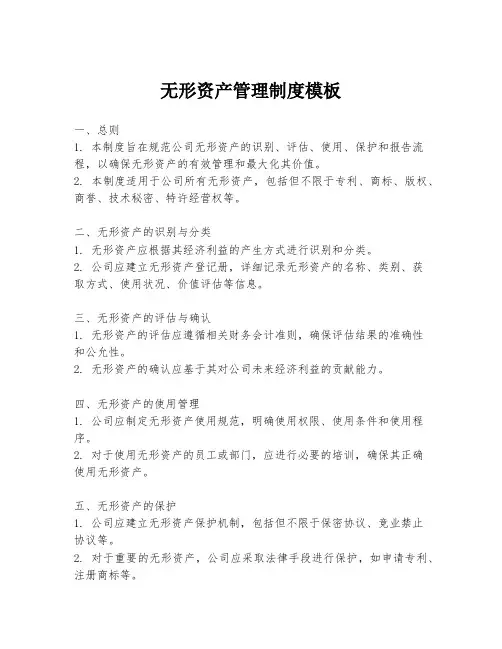 无形资产管理制度模板

一、总则
1. 本制度旨在规范公司无形资产的识别、评估、使用、保护和报告流程，以确保无形资产的有效管理和最大化其价值。
2. 本制度适用于公司所有无形资产，包括但不限于专利、商标、版权、商誉、技术秘密、特许经营权等。

二、无形资产的识别与分类
1. 无形资产应根据其经济利益的产生方式进行识别和分类。
2. 公司应建立无形资产登记册，详细记录无形资产的名称、类别、获取方式、使用状况、价值评估等信息。

三、无形资产的评估与确认
1. 无形资产的评估应遵循相关财务会计准则，确保评估结果的准确性和公允性。
2. 无形资产的确认应基于其对公司未来经济利益的贡献能力。

四、无形资产的使用管理
1. 公司应制定无形资产使用规范，明确使用权限、使用条件和使用程序。
2. 对于使用无形资产的员工或部门，应进行必要的培训，确保其正确使用无形资产。

五、无形资产的保护
1. 公司应建立无形资产保护机制，包括但不限于保密协议、竞业禁止协议等。
2. 对于重要的无形资产，公司应采取法律手段进行保护，如申请专利、注册商标等。